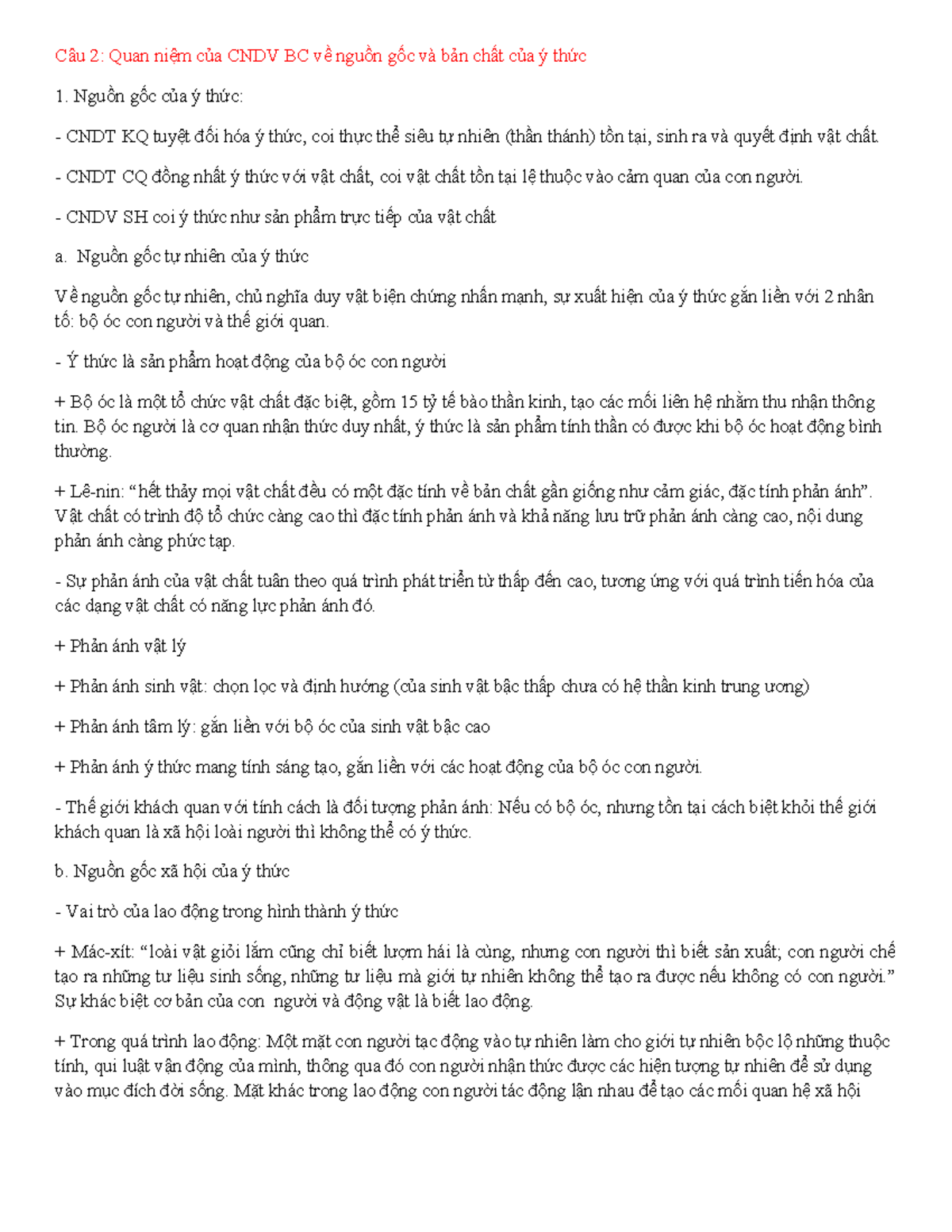 Câu 2: Quan niệm của CNDV BC về nguồn gốc và bản chất của ý thức

1. Nguồn gốc của ý thức:

- CNDT KQ tuyệt đối hóa ý thức, coi thực thể siêu tự nhiên (thần thánh) tồn tại, sinh ra và quyết định vật chất.

- CNDT CQ đồng nhất ý thức với vật chất, coi vật chất tồn tại lệ thuộc vào cảm quan của con người.

- CNDV SH coi ý thức như sản phẩm trực tiếp của vật chất

a. Nguồn gốc tự nhiên của ý thức

Về nguồn gốc tự nhiên, chủ nghĩa duy vật biện chứng nhấn mạnh, sự xuất hiện của ý thức gắn liền với 2 nhân tố: bộ óc con người và thế giới quan.

- Ý thức là sản phẩm hoạt động của bộ óc con người

+ Bộ óc là một tổ chức vật chất đặc biệt, gồm 15 tỷ tế bào thần kinh, tạo các mối liên hệ nhằm thu nhận thông tin. Bộ óc người là cơ quan nhận thức duy nhất, ý thức là sản phẩm tính thần có được khi bộ óc hoạt động bình thường.

+ Lê-nin: “hết thảy mọi vật chất đều có một đặc tính về bản chất gần giống như cảm giác, đặc tính phản ánh”. Vật chất có trình độ tổ chức càng cao thì đặc tính phản ánh và khả năng lưu trữ phản ánh càng cao, nội dung phản ánh càng phức tạp.

- Sự phản ánh của vật chất tuân theo quá trình phát triển từ thấp đến cao, tương ứng với quá trình tiến hóa của các dạng vật chất có năng lực phản ánh đó.

+ Phản ánh vật lý

+ Phản ánh sinh vật: chọn lọc và định hướng (của sinh vật bậc thấp chưa có hệ thần kinh trung ương)

+ Phản ánh tâm lý: gắn liền với bộ óc của sinh vật bậc cao

+ Phản ánh ý thức mang tính sáng tạo, gắn liền với các hoạt động của bộ óc con người.

- Thế giới khách quan với tính cách là đối tượng phản ánh: Nếu có bộ óc, nhưng tồn tại cách biệt khỏi thế giới khách quan là xã hội loài người thì không thể có ý thức.

b. Nguồn gốc xã hội của ý thức

- Vai trò của lao động trong hình thành ý thức

+ Mác-xít: “loài vật giỏi lắm cũng chỉ biết lượm hái là cùng, nhưng con người thì biết sản xuất; con người chế tạo ra những tư liệu sinh sống, những tư liệu mà giới tự nhiên không thể tạo ra được nếu không có con người.” Sự khác biệt cơ bản của con người và động vật là biết lao động.

+ Trong quá trình lao động: Một mặt con người tạc động vào tự nhiên làm cho giới tự nhiên bộc lộ những thuộc tính, qui luật vận động của mình, thông qua đó con người nhận thức được các hiện tượng tự nhiên để sử dụng vào mục đích đời sống. Mặt khác trong lao động con người tác động lận nhau để tạo các mối quan hệ xã hội